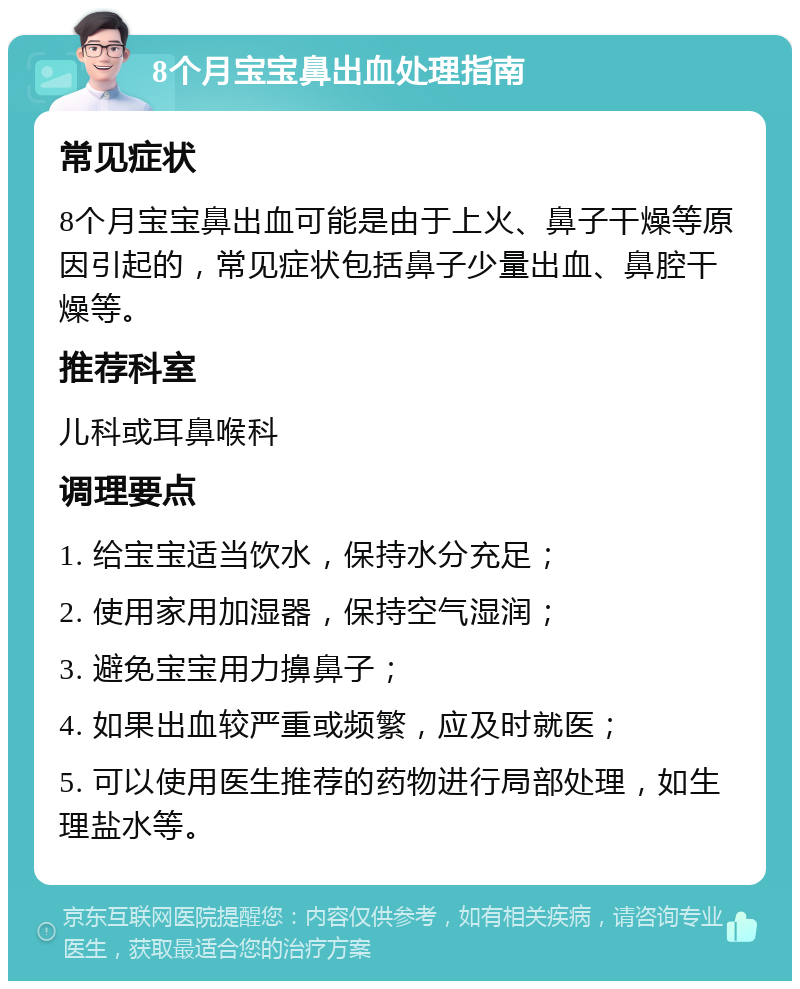 8个月宝宝鼻出血处理指南

常见症状

8个月宝宝鼻出血可能是由于上火、鼻子干燥等原因引起的，常见症状包括鼻子少量出血、鼻腔干燥等。

推荐科室

儿科或耳鼻喉科

调理要点

1. 给宝宝适当饮水，保持水分充足；

2. 使用家用加湿器，保持空气湿润；

3. 避免宝宝用力擤鼻子；

4. 如果出血较严重或频繁，应及时就医；

5. 可以使用医生推荐的药物进行局部处理，如生理盐水等。

京东互联网医院提醒您：内容仅供参考，如有相关疾病，请咨询专业医生，获取最适合您的治疗方案